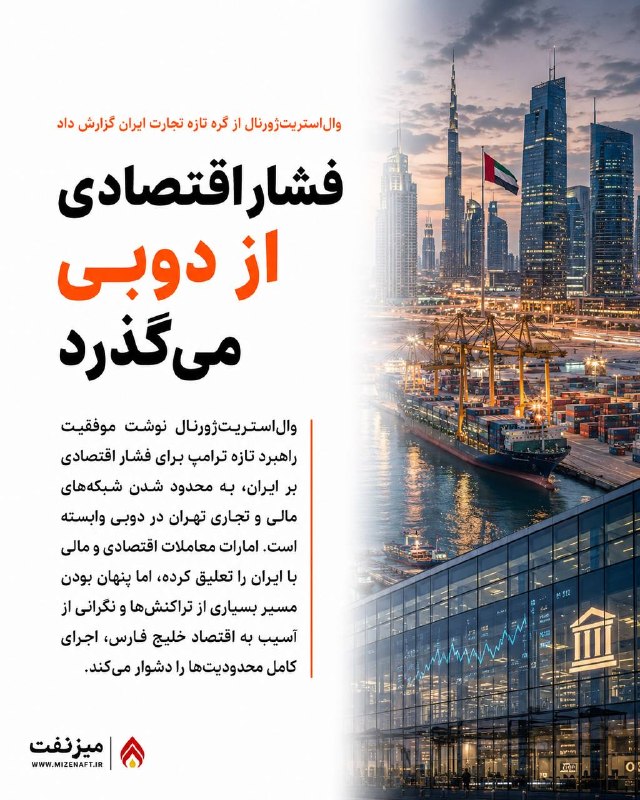 وال‌استریت‌ژورنال از گره تازه تجارت ایران گزارش داد

فشار اقتصادی
از دوبی
می‌گذرد

وال‌استریت‌ژورنال نوشت موفقیت راهبرد تازه ترامپ برای فشار اقتصادی بر ایران، به محدود شدن شبکه‌های مالی و تجاری تهران در دوبی وابسته است. امارات معاملات اقتصادی و مالی با ایران را تعلیق کرده، اما پنهان بودن مسیر بسیاری از تراکنش‌ها و نگرانی از آسیب به اقتصاد خلیج فارس، اجرای کامل محدودیت‌ها را دشوار می‌کند.

میزنفت
WWW.MIZENAFT.IR